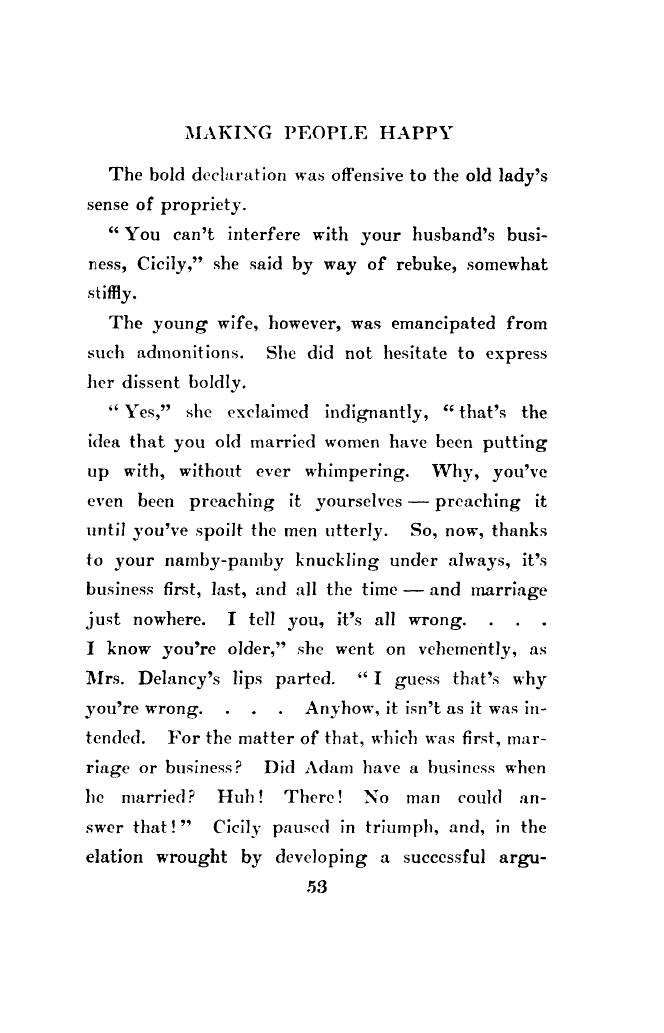 MAKING PEOPLE HAPPY

The bold declaration was offensive to the old lady's sense of propriety.

"You can't interfere with your husband's business, Cicily," she said by way of rebuke, somewhat stiffly.

The young wife, however, was emancipated from such admonitions. She did not hesitate to express her dissent boldly.

"Yes," she exclaimed indignantly, "that's the idea that you old married women have been putting up with, without ever whimpering. Why, you've even been preaching it yourselves — preaching it until you've spoilt the men utterly. So, now, thanks to your namby-pamby knuckling under always, it's business first, last, and all the time — and marriage just nowhere. I tell you, it's all wrong. . . . I know you're older," she went on vehemently, as Mrs. Delancy's lips parted. "I guess that's why you're wrong. . . . Anyhow, it isn't as it was intended. For the matter of that, which was first, marriage or business? Did Adam have a business when he married? Huh! There! No man could answer that!" Cicily paused in triumph, and, in the elation wrought by developing a successful argu-

53